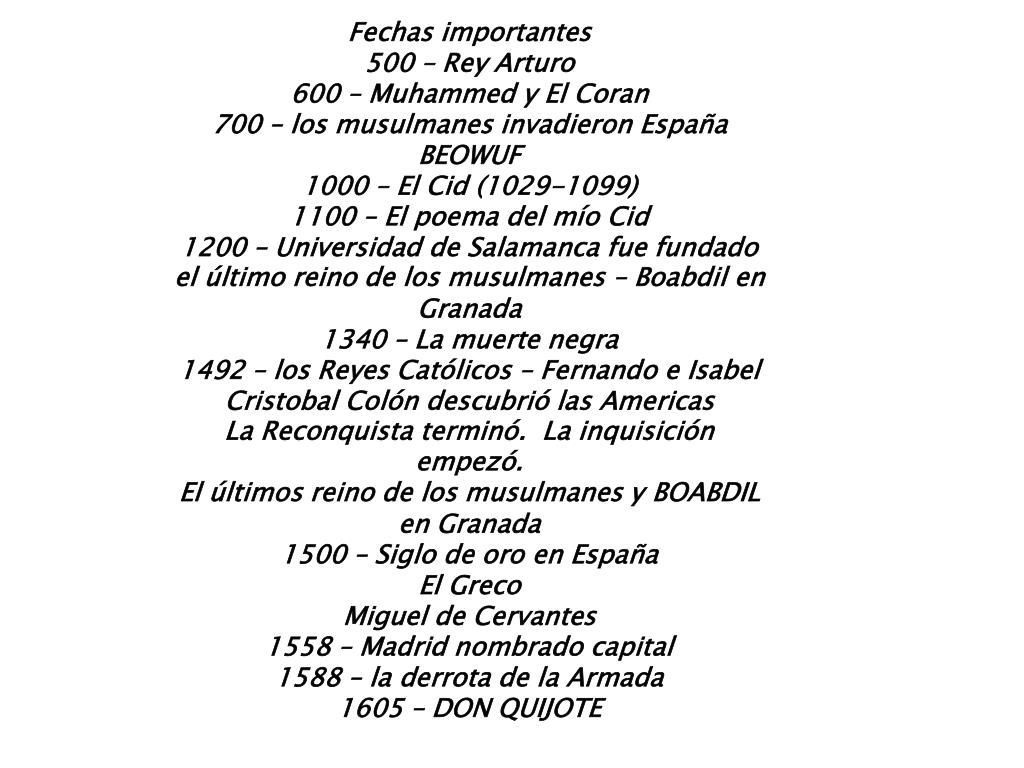 Fechas importantes
500 – Rey Arturo
600 – Muhammed y El Coran
700 – los musulmanes invadieron España
BEOWUF
1000 – El Cid (1029-1099)
1100 – El poema del mío Cid
1200 – Universidad de Salamanca fue fundado el último reino de los musulmanes – Boabdil en Granada
1340 – La muerte negra
1492 – los Reyes Católicos – Fernando e Isabel
Cristobal Colón descubrió las Americas
La Reconquista terminó. La inquisición empezó.
El últimos reino de los musulmanes y BOABDIL en Granada
1500 – Siglo de oro en España
El Greco
Miguel de Cervantes
1558 – Madrid nombrado capital
1588 – la derrota de la Armada
1605 – DON QUIJOTE